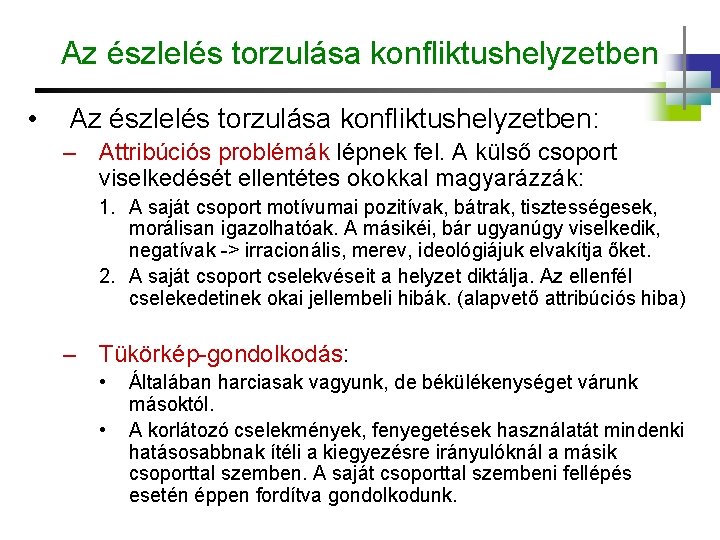 Az észlelés torzulása konfliktushelyzetben

• Az észlelés torzulása konfliktushelyzetben:

– Attribúciós problémák lépnek fel. A külső csoport viselkedését ellentétes okokkal magyarázzák:

1. A saját csoport motívumai pozitívak, bátrak, tisztességesek, morálisan igazolhatóak. A másikéi, bár ugyanúgy viselkedik, negatívak -> irracionális, merev, ideológiájuk elvakítja őket.

2. A saját csoport cselekvéseit a helyzet diktálja. Az ellenfél cselekedetinek okai jellembeli hibák. (alapvető attribúciós hiba)

– Tükörkép-gondolkodás:

• Általában harciasak vagyunk, de békülékenységet várunk másoktól.

• A korlátozó cselekmények, fenyegetések használatát mindenki hatásosabbnak ítéli a kiegyezésre irányulóknál a másik csoporttal szemben. A saját csoporttal szembeni fellépés esetén éppen fordítva gondolkodunk.